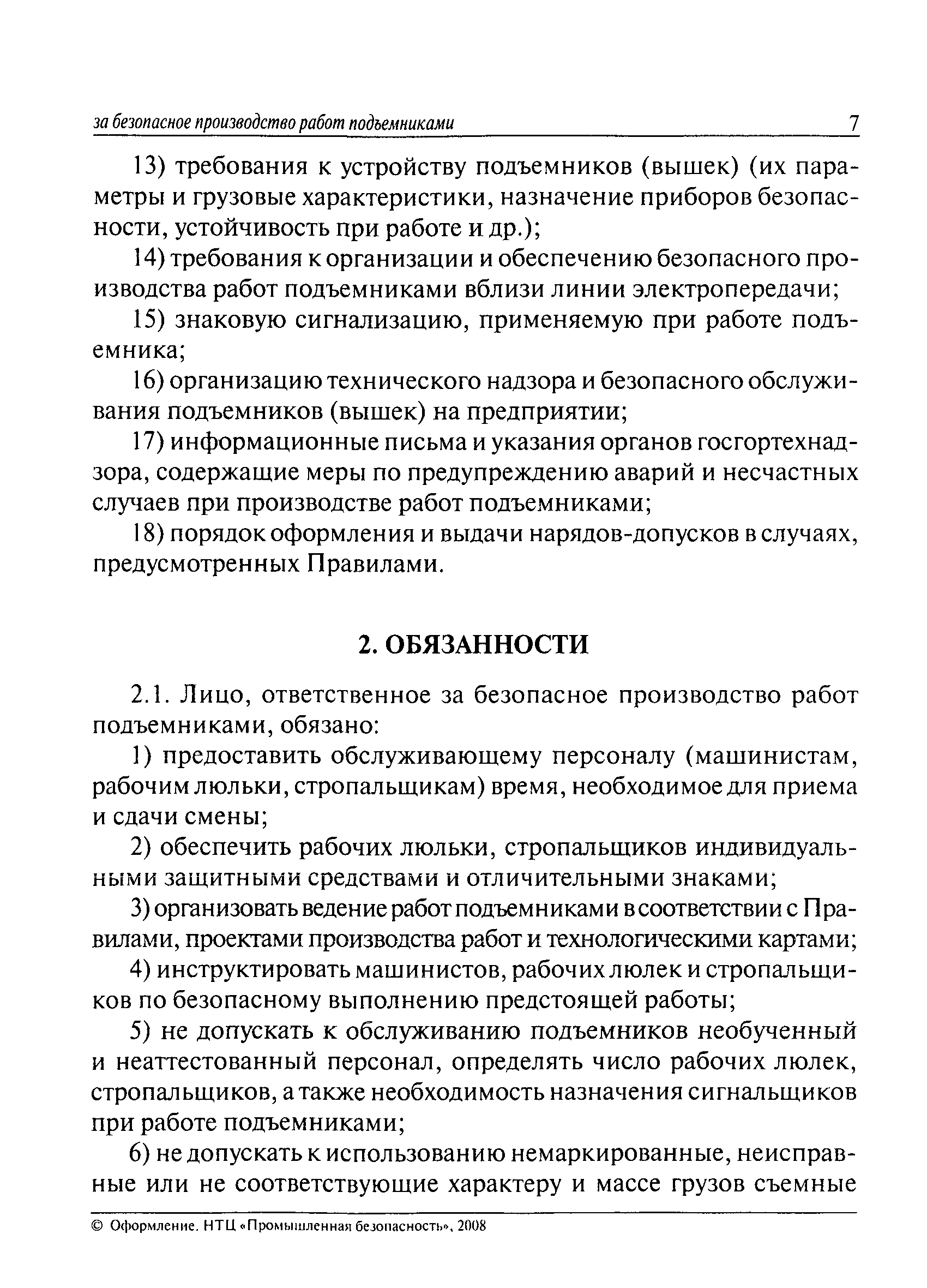 за безопасное производство работ подъемниками 7

13) требования к устройству подъемников (вышек) (их параметры и грузовые характеристики, назначение приборов безопасности, устойчивость при работе и др.);

14) требования к организации и обеспечению безопасного производства работ подъемниками вблизи линии электропередачи;

15) знаковую сигнализацию, применяемую при работе подъемника;

16) организацию технического надзора и безопасного обслуживания подъемников (вышек) на предприятии;

17) информационные письма и указания органов госгортехнадзора, содержащие меры по предупреждению аварий и несчастных случаев при производстве работ подъемниками;

18) порядок оформления и выдачи нарядов-допусков в случаях, предусмотренных Правилами.

2. ОБЯЗАННОСТИ

2.1. Лицо, ответственное за безопасное производство работ подъемниками, обязано:

1) предоставить обслуживающему персоналу (машинистам, рабочим люльки, стропальщикам) время, необходимое для приема и сдачи смены;

2) обеспечить рабочих люльки, стропальщиков индивидуальными защитными средствами и отличительными знаками;

3) организовать ведение работ подъемниками в соответствии с Правилами, проектами производства работ и технологическими картами;

4) инструктировать машинистов, рабочих люлек и стропальщиков по безопасному выполнению предстоящей работы;

5) не допускать к обслуживанию подъемников необученный и неаттестованный персонал, определять число рабочих люлек, стропальщиков, а также необходимость назначения сигнальщиков при работе подъемниками;

6) не допускать к использованию немаркированные, неисправные или не соответствующие характеру и массе грузов съемные

© Оформление. НТЦ «Промышленная безопасность», 2008